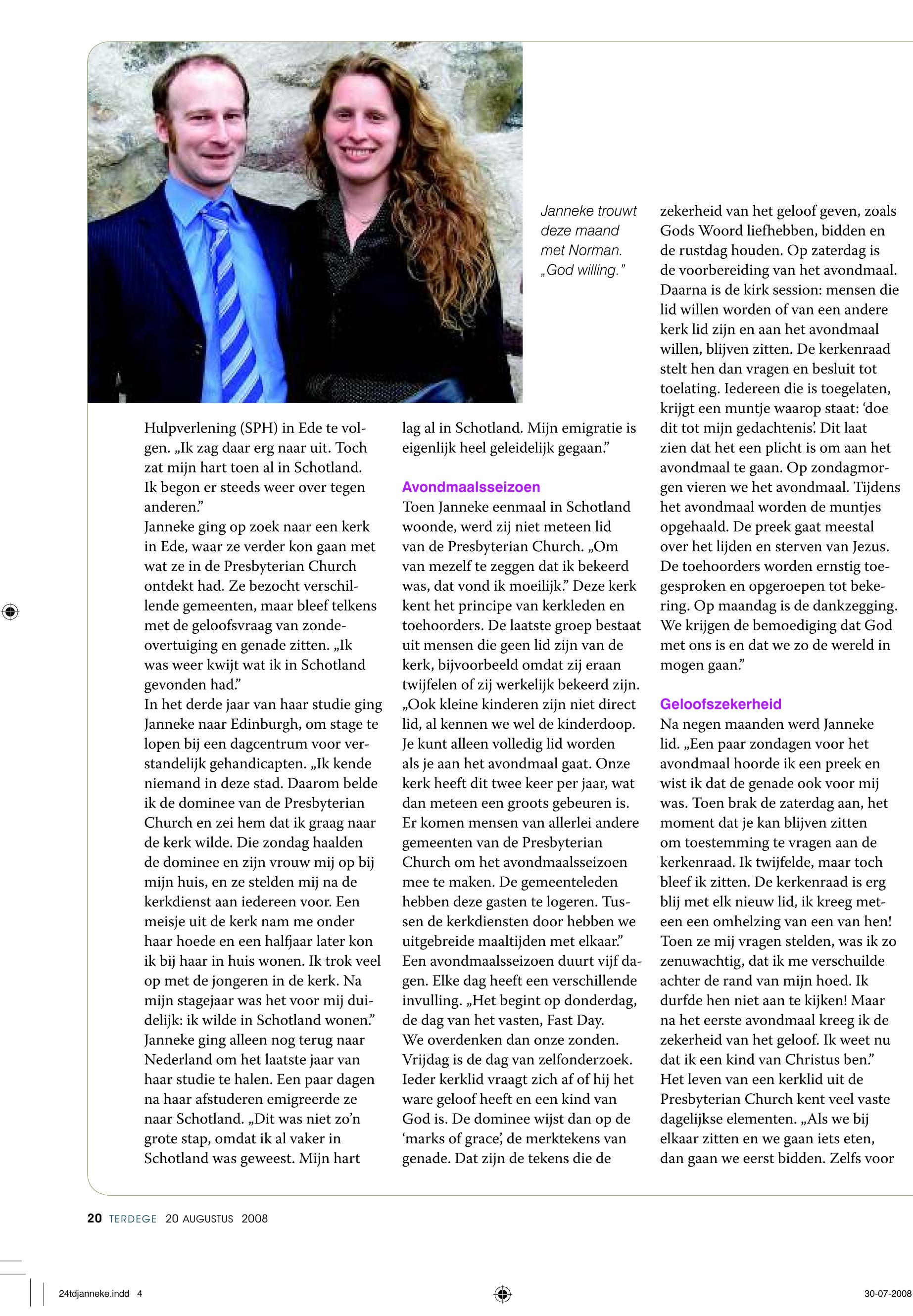 Janneke trouwt deze maand met Norman. „God willing."

Hulpverlening (SPH) in Ede te volgen. „Ik zag daar erg naar uit. Toch zat mijn hart toen al in Schotland. Ik begon er steeds weer over tegen anderen."
Janneke ging op zoek naar een kerk in Ede, waar ze verder kon gaan met wat ze in de Presbyterian Church ontdekt had. Ze bezocht verschillende gemeenten, maar bleef telkens met de geloofsvraag van zondeovertuiging en genade zitten. „Ik was weer kwijt wat ik in Schotland gevonden had."
In het derde jaar van haar studie ging Janneke naar Edinburgh, om stage te lopen bij een dagcentrum voor verstandelijk gehandicapten. „Ik kende niemand in deze stad. Daarom belde ik de dominee van de Presbyterian Church en zei hem dat ik graag naar de kerk wilde. Die zondag haalden de dominee en zijn vrouw mij op bij mijn huis, en ze stelden mij na de kerkdienst aan iedereen voor. Een meisje uit de kerk nam me onder haar hoede en een halfjaar later kon ik bij haar in huis wonen. Ik trok veel op met de jongeren in de kerk. Na mijn stagejaar was het voor mij duidelijk: ik wilde in Schotland wonen."
Janneke ging alleen nog terug naar Nederland om het laatste jaar van haar studie te halen. Een paar dagen na haar afstuderen emigreerde ze naar Schotland. „Dit was niet zo'n grote stap, omdat ik al vaker in Schotland was geweest. Mijn hart lag al in Schotland. Mijn emigratie is eigenlijk heel geleidelijk gegaan."

Avondmaalsseizoen
Toen Janneke eenmaal in Schotland woonde, werd zij niet meteen lid van de Presbyterian Church. „Om van mezelf te zeggen dat ik bekeerd was, dat vond ik moeilijk." Deze kerk kent het principe van kerkleden en toehoorders. De laatste groep bestaat uit mensen die geen lid zijn van de kerk, bijvoorbeeld omdat zij eraan twijfelen of zij werkelijk bekeerd zijn. „Ook kleine kinderen zijn niet direct lid, al kennen we wel de kinderdoop. Je kunt alleen volledig lid worden als je aan het avondmaal gaat. Onze kerk heeft dit twee keer per jaar, wat dan meteen een groots gebeuren is. Er komen mensen van allerlei andere gemeenten van de Presbyterian Church om het avondmaalsseizoen mee te maken. De gemeenteleden hebben deze gasten te logeren. Tussen de kerkdiensten door hebben we uitgebreide maaltijden met elkaar."
Een avondmaalsseizoen duurt vijf dagen. Elke dag heeft een verschillende invulling. „Het begint op donderdag, de dag van het vasten, Fast Day. We overdenken dan onze zonden. Vrijdag is de dag van zelfonderzoek. Ieder kerklid vraagt zich af of hij het ware geloof heeft en een kind van God is. De dominee wijst dan op de 'marks of grace', de merktekens van genade. Dat zijn de tekens die de zekerheid van het geloof geven, zoals Gods Woord liefhebben, bidden en de rustdag houden. Op zaterdag is de voorbereiding van het avondmaal. Daarna is de kirk session: mensen die lid willen worden of van een andere kerk lid zijn en aan het avondmaal willen, blijven zitten. De kerkenraad stelt hen dan vragen en besluit tot toelating. Iedereen die is toegelaten, krijgt een muntje waarop staat: 'doe dit tot mijn gedachtenis'. Dit laat zien dat het een plicht is om aan het avondmaal te gaan. Op zondagmorgen vieren we het avondmaal. Tijdens het avondmaal worden de muntjes opgehaald. De preek gaat meestal over het lijden en sterven van Jezus. De toehoorders worden ernstig toegesproken en opgeroepen tot bekering. Op maandag is de dankzegging. We krijgen de bemoediging dat God met ons is en dat we zo de wereld in mogen gaan."

Geloofszekerheid
Na negen maanden werd Janneke lid. „Een paar zondagen voor het avondmaal hoorde ik een preek en wist ik dat de genade ook voor mij was. Toen brak de zaterdag aan, het moment dat je kan blijven zitten om toestemming te vragen aan de kerkenraad. Ik twijfelde, maar toch bleef ik zitten. De kerkenraad is erg blij met elk nieuw lid, ik kreeg meteen een omhelzing van een van hen! Toen ze mij vragen stelden, was ik zo zenuwachtig, dat ik me verschuilde achter de rand van mijn hoed. Ik durfde hen niet aan te kijken! Maar na het eerste avondmaal kreeg ik de zekerheid van het geloof. Ik weet nu dat ik een kind van Christus ben."
Het leven van een kerklid uit de Presbyterian Church kent veel vaste dagelijkse elementen. „Als we bij elkaar zitten en we gaan iets eten, dan gaan we eerst bidden. Zelfs voor

20 TERDEGE 20 AUGUSTUS 2008

24tdjanneke.indd 4 30-07-2008